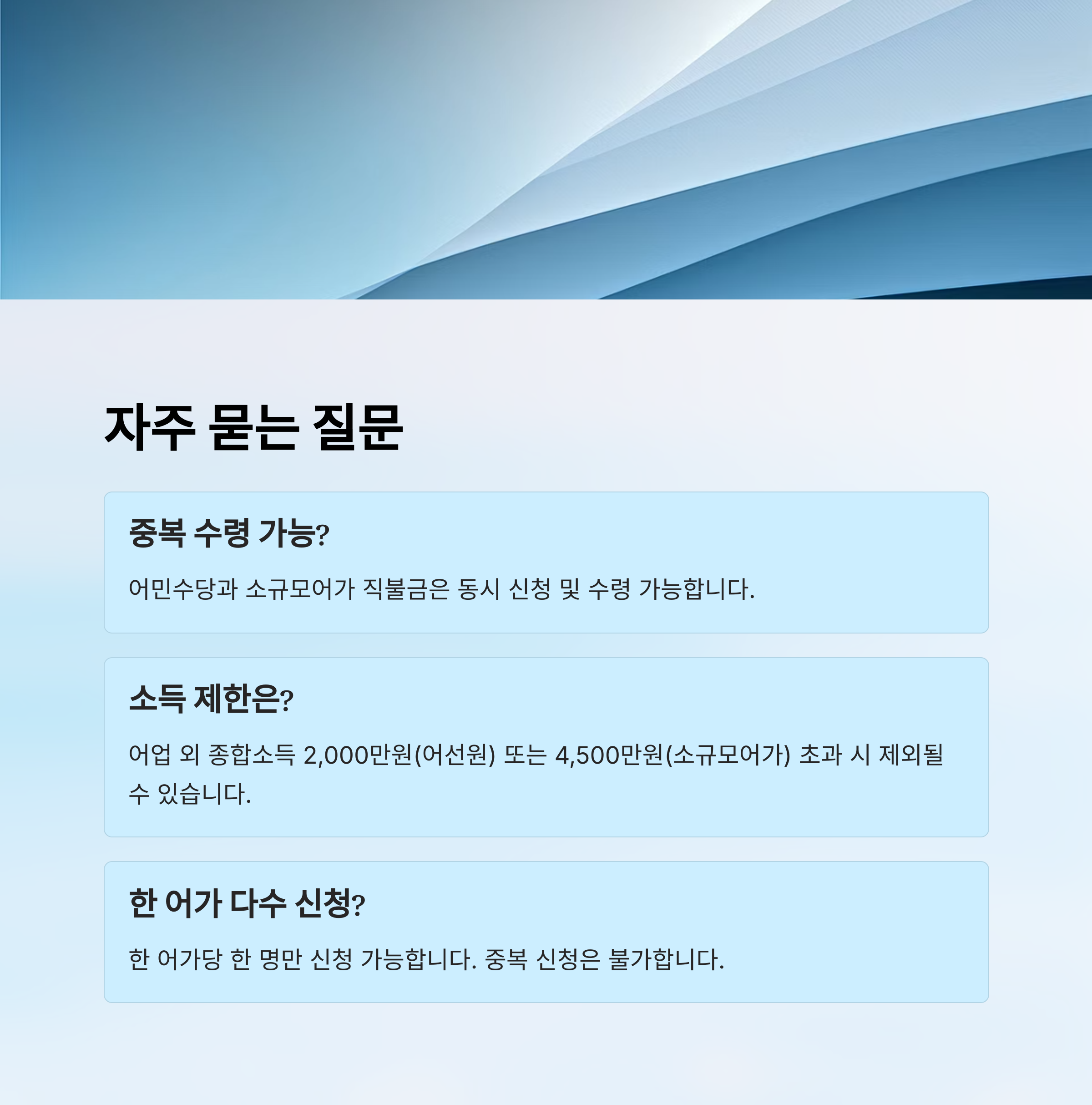 자주 묻는 질문

중복 수령 가능?

어민수당과 소규모어가 직불금은 동시 신청 및 수령 가능합니다.

소득 제한은?

어업 외 종합소득 2,000만원(어선원) 또는 4,500만원(소규모어가) 초과 시 제외될 수 있습니다.

한 어가 다수 신청?

한 어가당 한 명만 신청 가능합니다. 중복 신청은 불가합니다.